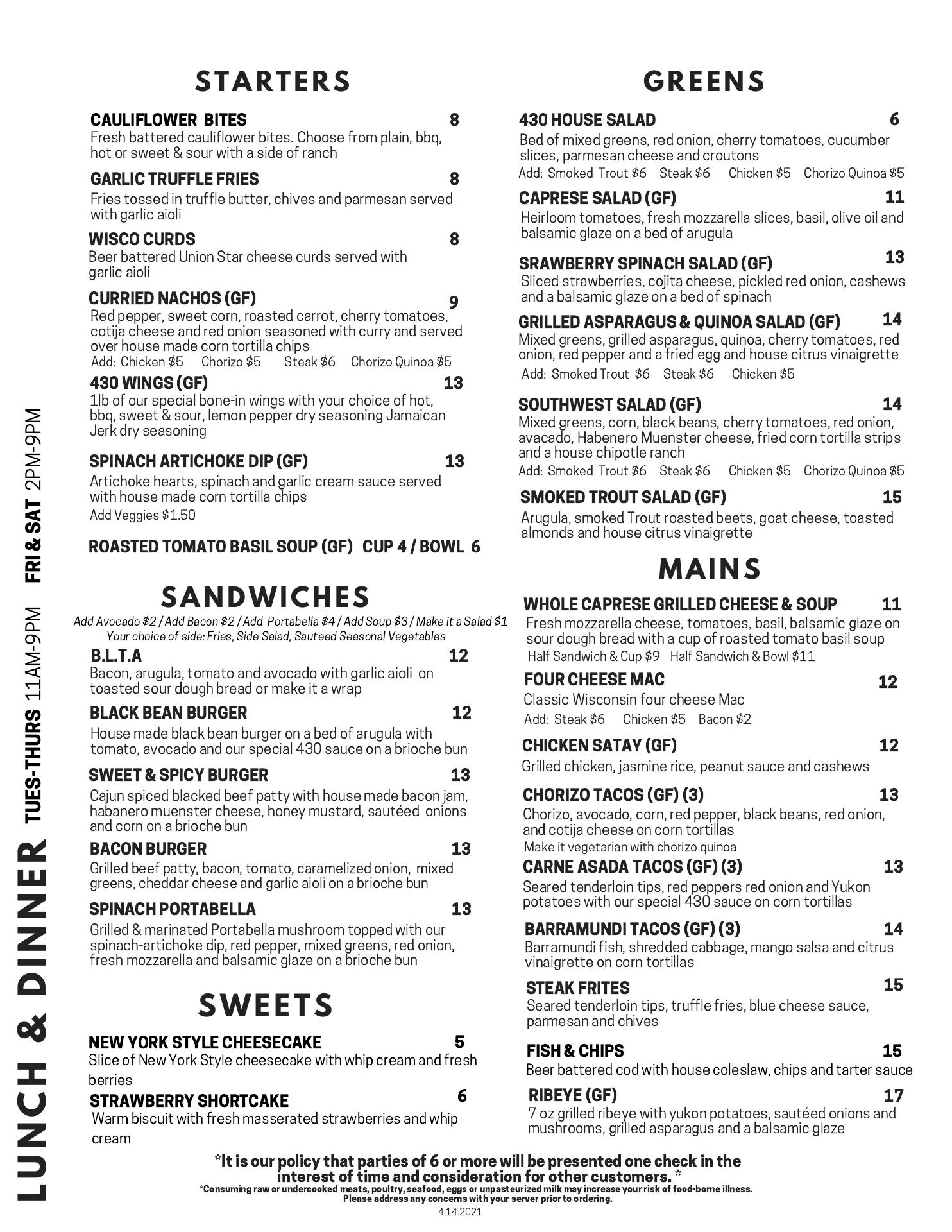 LUNCH & DINNER TUES-THURS 11AM-9PM FRI & SAT 2PM-9PM

STARTERS

CAULIFLOWER BITES 8
Fresh battered cauliflower bites. Choose from plain, bbq, hot or sweet & sour with a side of ranch

GARLIC TRUFFLE FRIES 8
Fries tossed in truffle butter, chives and parmesan served with garlic aioli

WISCO CURDS 8
Beer battered Union Star cheese curds served with garlic aioli

CURRIED NACHOS (GF) 9
Red pepper, sweet corn, roasted carrot, cherry tomatoes, cotija cheese and red onion seasoned with curry and served over house made corn tortilla chips
Add: Chicken $5 Chorizo $5 Steak $6 Chorizo Quinoa $5

430 WINGS (GF) 13
1lb of our special bone-in wings with your choice of hot, bbq, sweet & sour, lemon pepper dry seasoning Jamaican Jerk dry seasoning

SPINACH ARTICHOKE DIP (GF) 13
Artichoke hearts, spinach and garlic cream sauce served with house made corn tortilla chips
Add Veggies $1.50

ROASTED TOMATO BASIL SOUP (GF) CUP 4 / BOWL 6

SANDWICHES

Add Avocado $2 / Add Bacon $2 / Add Portabella $4 / Add Soup $3 / Make it a Salad $1
Your choice of side: Fries, Side Salad, Sauteed Seasonal Vegetables

B.L.T.A 12
Bacon, arugula, tomato and avocado with garlic aioli on toasted sour dough bread or make it a wrap

BLACK BEAN BURGER 12
House made black bean burger on a bed of arugula with tomato, avocado and our special 430 sauce on a brioche bun

SWEET & SPICY BURGER 13
Cajun spiced blacked beef patty with house made bacon jam, habanero muenster cheese, honey mustard, sautéed onions and corn on a brioche bun

BACON BURGER 13
Grilled beef patty, bacon, tomato, caramelized onion, mixed greens, cheddar cheese and garlic aioli on a brioche bun

SPINACH PORTABELLA 13
Grilled & marinated Portabella mushroom topped with our spinach-artichoke dip, red pepper, mixed greens, red onion, fresh mozzarella and balsamic glaze on a brioche bun

SWEETS

NEW YORK STYLE CHEESECAKE 5
Slice of New York Style cheesecake with whip cream and fresh berries

STRAWBERRY SHORTCAKE 6
Warm biscuit with fresh masserated strawberries and whip cream

GREENS

430 HOUSE SALAD 6
Bed of mixed greens, red onion, cherry tomatoes, cucumber slices, parmesan cheese and croutons
Add: Smoked Trout $6 Steak $6 Chicken $5 Chorizo Quinoa $5

CAPRESE SALAD (GF) 11
Heirloom tomatoes, fresh mozzarella slices, basil, olive oil and balsamic glaze on a bed of arugula

SRAWBERRY SPINACH SALAD (GF) 13
Sliced strawberries, cojita cheese, pickled red onion, cashews and a balsamic glaze on a bed of spinach

GRILLED ASPARAGUS & QUINOA SALAD (GF) 14
Mixed greens, grilled asparagus, quinoa, cherry tomatoes, red onion, red pepper and a fried egg and house citrus vinaigrette
Add: Smoked Trout $6 Steak $6 Chicken $5

SOUTHWEST SALAD (GF) 14
Mixed greens, corn, black beans, cherry tomatoes, red onion, avacado, Habenero Muenster cheese, fried corn tortilla strips and a house chipotle ranch
Add: Smoked Trout $6 Steak $6 Chicken $5 Chorizo Quinoa $5

SMOKED TROUT SALAD (GF) 15
Arugula, smoked Trout roasted beets, goat cheese, toasted almonds and house citrus vinaigrette

MAINS

WHOLE CAPRESE GRILLED CHEESE & SOUP 11
Fresh mozzarella cheese, tomatoes, basil, balsamic glaze on sour dough bread with a cup of roasted tomato basil soup
Half Sandwich & Cup $9 Half Sandwich & Bowl $11

FOUR CHEESE MAC 12
Classic Wisconsin four cheese Mac
Add: Steak $6 Chicken $5 Bacon $2

CHICKEN SATAY (GF) 12
Grilled chicken, jasmine rice, peanut sauce and cashews

CHORIZO TACOS (GF) (3) 13
Chorizo, avocado, corn, red pepper, black beans, red onion, and cotija cheese on corn tortillas
Make it vegetarian with chorizo quinoa

CARNE ASADA TACOS (GF) (3) 13
Seared tenderloin tips, red peppers red onion and Yukon potatoes with our special 430 sauce on corn tortillas

BARRAMUNDI TACOS (GF) (3) 14
Barramundi fish, shredded cabbage, mango salsa and citrus vinaigrette on corn tortillas

STEAK FRITES 15
Seared tenderloin tips, truffle fries, blue cheese sauce, parmesan and chives

FISH & CHIPS 15
Beer battered cod with house coleslaw, chips and tarter sauce

RIBEYE (GF) 17
7 oz grilled ribeye with yukon potatoes, sautéed onions and mushrooms, grilled asparagus and a balsamic glaze

*It is our policy that parties of 6 or more will be presented one check in the interest of time and consideration for other customers. *
*Consuming raw or undercooked meats, poultry, seafood, eggs or unpasteurized milk may increase your risk of food-borne illness.
Please address any concerns with your server prior to ordering.
4.14.2021